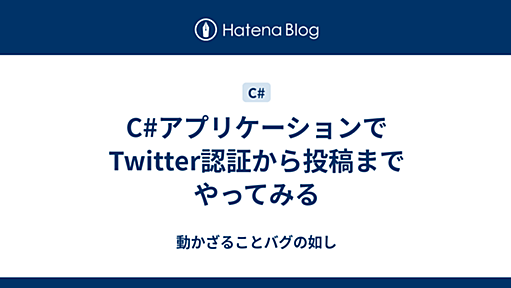 Hatena Blog

C#

C#アプリケーションでTwitter認証から投稿までやってみる

動かざることバグの如し